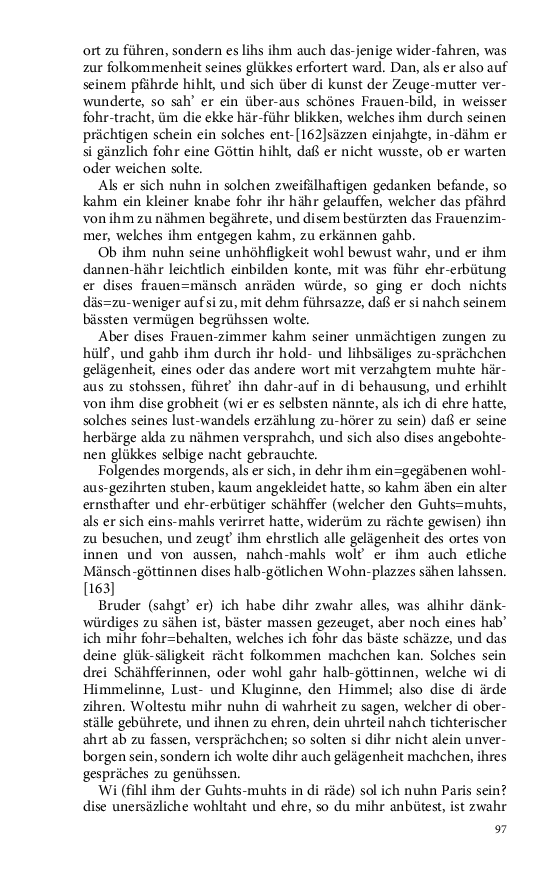 ort zu führen, sondern es lihs ihm auch das-jenige wider-fahren, was zur folkommenheit seines glükkes erfortert ward. Dan, als er also auf seinem pfährde hihlt, und sich über di kunst der Zeuge-mutter verwunderte, so sah' er ein über-aus schönes Frauen-bild, in weisser fohr-tracht, üm die ekke här-führ blikken, welches ihm durch seinen prächtigen schein ein solches ent-[162]säzzen einjahgte, in-dähm er si gänzlich fohr eine Göttin hihlt, daß er nicht wusste, ob er warten oder weichen solte.

Als er sich nuhn in solchen zweifälhaftigen gedanken befande, so kahm ein kleiner knabe fohr ihr hähr gelauffen, welcher das pfährd von ihm zu nähmen begährete, und disem bestürzten das Frauenzimmer, welches ihm entgegen kahm, zu erkännen gahb.

Ob ihm nuhn seine unhöhfligkeit wohl bewust wahr, und er ihm dannen-hähr leichtlich einbilden konte, mit was führ ehr-erbütung er dises frauen=mänsch anräden würde, so ging er doch nichts däs=zu-weniger auf si zu, mit dehm führsazze, daß er si nahch seinem bässten vermügen begrühssen wolte.

Aber dises Frauen-zimmer kahm seiner unmächtigen zungen zu hülf', und gahb ihm durch ihr hold- und lihbsäliges zu-sprächchen gelägenheit, eines oder das andere wort mit verzahgtem muhte häraus zu stohssen, führet' ihn dahr-auf in di behausung, und erhihlt von ihm dise grobheit (wi er es selbsten nännte, als ich di ehre hatte, solches seines lust-wandels erzählung zu-hörer zu sein) daß er seine herbärge alda zu nähmen versprahch, und sich also dises angebohtenen glükkes selbige nacht gebrauchte.

Folgendes morgends, als er sich, in dehr ihm ein=gegäbenen wohlaus-gezihrten stuben, kaum angekleidet hatte, so kahm äben ein alter ernsthafter und ehr-erbütiger schähffer (welcher den Guhts=muhts, als er sich eins-mahls verirret hatte, widerüm zu rächte gewisen) ihn zu besuchen, und zeugt' ihm ehrstlich alle gelägenheit des ortes von innen und von aussen, nahch-mahls wolt' er ihm auch etliche Mänsch-göttinnen dises halb-götlichen Wohn-plazzes sähen lahssen. [163]

Bruder (sahgt' er) ich habe dihr zwahr alles, was alhihr dänkwürdiges zu sähen ist, bäster massen gezeuget, aber noch eines hab' ich mihr fohr=behalten, welches ich fohr das bäste schäzze, und das deine glük-säligkeit rächt folkommen machchen kan. Solches sein drei Schähfferinnen, oder wohl gahr halb-göttinnen, welche wi di Himmelinne, Lust- und Kluginne, den Himmel; also dise di ärde zihren. Woltestu mihr nuhn di wahrheit zu sagen, welcher di oberställe gebührete, und ihnen zu ehren, dein uhrteil nahch tichterischer ahrt ab zu fassen, versprächchen; so solten si dihr nicht alein unverborgen sein, sondern ich wolte dihr auch gelägenheit machchen, ihres gespräches zu genühssen.

Wi (fihl ihm der Guhts-muhts in di räde) sol ich nuhn Paris sein? dise unersäzliche wohltaht und ehre, so du mihr anbütest, ist zwahr

97